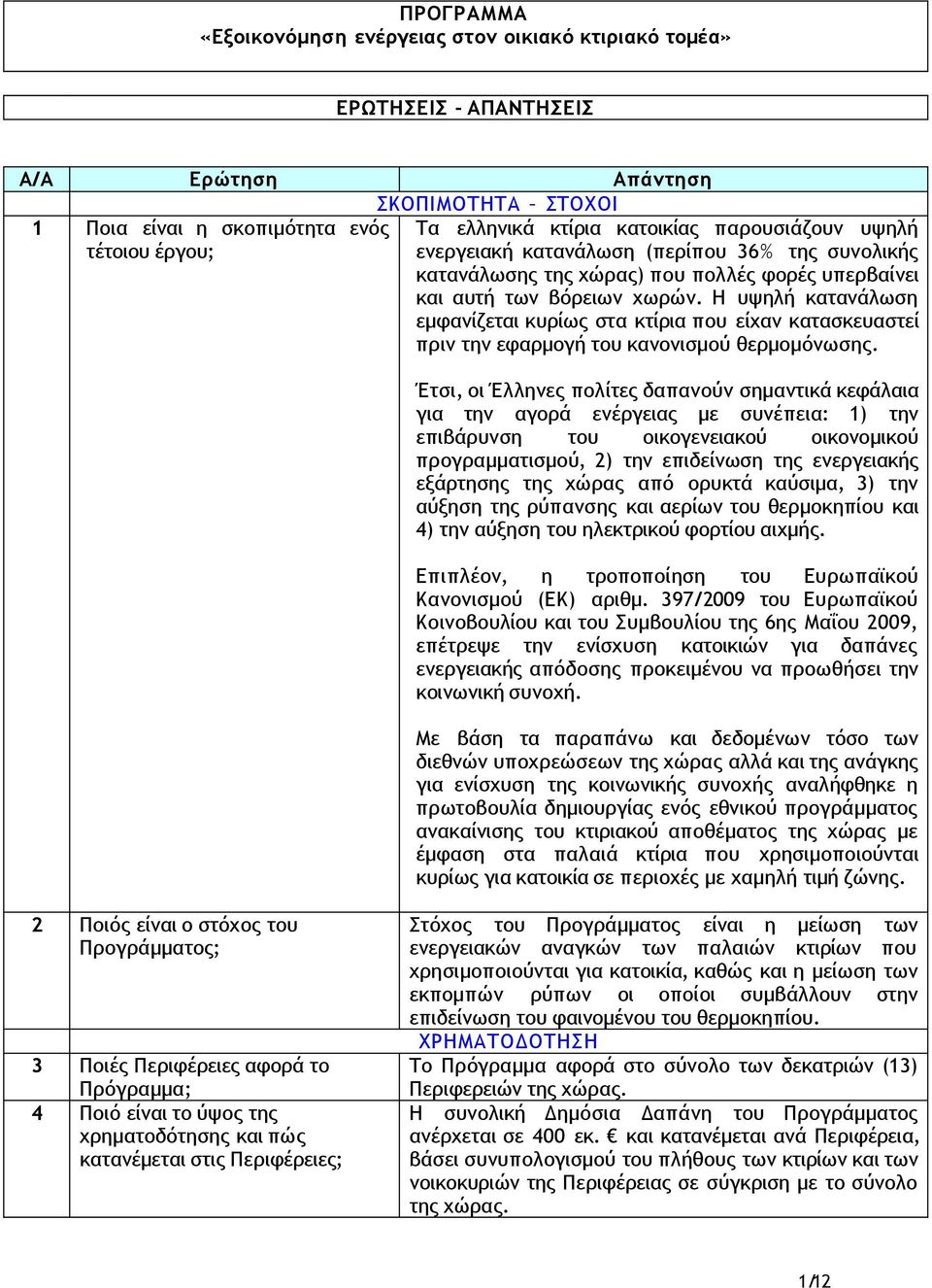 ΠΡΟΓΡΑΜΜΑ
«Εξοικονόμηση ενέργειας στον οικιακό κτιριακό τομέα»

ΕΡΩΤΗΣΕΙΣ – ΑΠΑΝΤΗΣΕΙΣ

| Α/Α | Ερώτηση | Απάντηση |
|---|---|---|
| | | ΣΚΟΠΙΜΟΤΗΤΑ – ΣΤΟΧΟΙ |
| 1 | Ποια είναι η σκοπιμότητα ενός τέτοιου έργου; | Τα ελληνικά κτίρια κατοικίας παρουσιάζουν υψηλή ενεργειακή κατανάλωση (περίπου 36% της συνολικής κατανάλωσης της χώρας) που πολλές φορές υπερβαίνει και αυτή των βόρειων χωρών. Η υψηλή κατανάλωση εμφανίζεται κυρίως στα κτίρια που είχαν κατασκευαστεί πριν την εφαρμογή του κανονισμού θερμομόνωσης.<br><br>Έτσι, οι Έλληνες πολίτες δαπανούν σημαντικά κεφάλαια για την αγορά ενέργειας με συνέπεια: 1) την επιβάρυνση του οικογενειακού οικονομικού προγραμματισμού, 2) την επιδείνωση της ενεργειακής εξάρτησης της χώρας από ορυκτά καύσιμα, 3) την αύξηση της ρύπανσης και αερίων του θερμοκηπίου και 4) την αύξηση του ηλεκτρικού φορτίου αιχμής.<br><br>Επιπλέον, η τροποποίηση του Ευρωπαϊκού Κανονισμού (ΕΚ) αριθμ. 397/2009 του Ευρωπαϊκού Κοινοβουλίου και του Συμβουλίου της 6ης Μαΐου 2009, επέτρεψε την ενίσχυση κατοικιών για δαπάνες ενεργειακής απόδοσης προκειμένου να προωθήσει την κοινωνική συνοχή.<br><br>Με βάση τα παραπάνω και δεδομένων τόσο των διεθνών υποχρεώσεων της χώρας αλλά και της ανάγκης για ενίσχυση της κοινωνικής συνοχής αναλήφθηκε η πρωτοβουλία δημιουργίας ενός εθνικού προγράμματος ανακαίνισης του κτιριακού αποθέματος της χώρας με έμφαση στα παλαιά κτίρια που χρησιμοποιούνται κυρίως για κατοικία σε περιοχές με χαμηλή τιμή ζώνης. |
| 2 | Ποιός είναι ο στόχος του Προγράμματος; | Στόχος του Προγράμματος είναι η μείωση των ενεργειακών αναγκών των παλαιών κτιρίων που χρησιμοποιούνται για κατοικία, καθώς και η μείωση των εκπομπών ρύπων οι οποίοι συμβάλλουν στην επιδείνωση του φαινομένου του θερμοκηπίου. |
| | | ΧΡΗΜΑΤΟΔΟΤΗΣΗ |
| 3 | Ποιές Περιφέρειες αφορά το Πρόγραμμα; | Το Πρόγραμμα αφορά στο σύνολο των δεκατριών (13) Περιφερειών της χώρας. |
| 4 | Ποιό είναι το ύψος της χρηματοδότησης και πώς κατανέμεται στις Περιφέρειες; | Η συνολική Δημόσια Δαπάνη του Προγράμματος ανέρχεται σε 400 εκ. € και κατανέμεται ανά Περιφέρεια, βάσει συνυπολογισμού του πλήθους των κτιρίων και των νοικοκυριών της Περιφέρειας σε σύγκριση με το σύνολο της χώρας. |

1/12